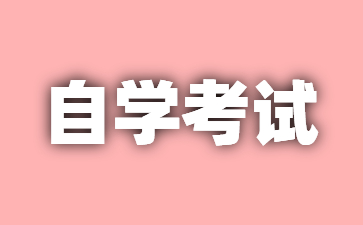 自学考试